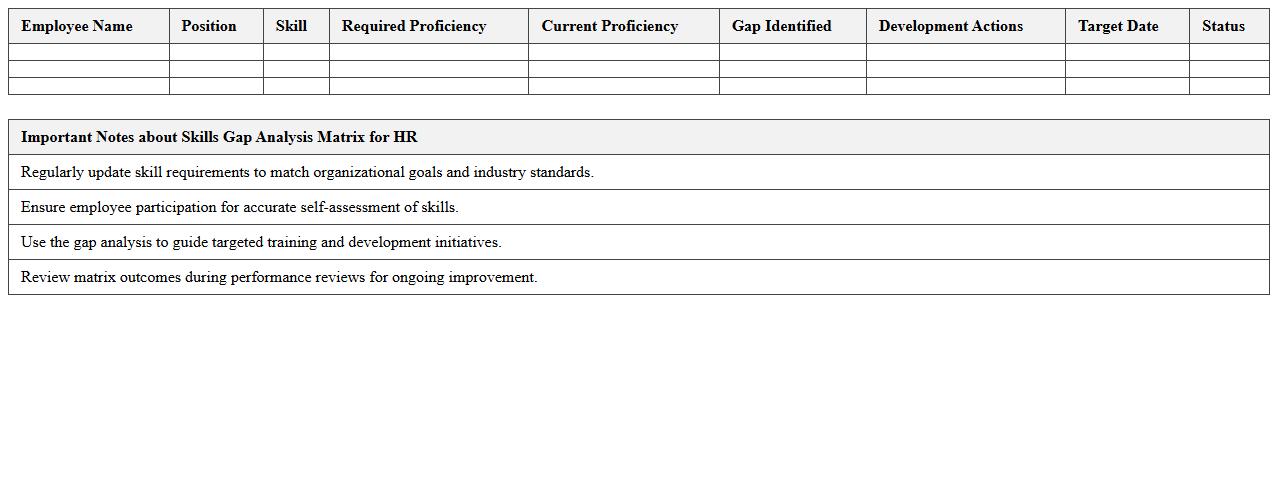 | Employee Name | Position | Skill | Required Proficiency | Current Proficiency | Gap Identified | Development Actions | Target Date | Status |
|---|---|---|---|---|---|---|---|---|
| | | | | | | | | |
| | | | | | | | | |
| | | | | | | | | |

| Important Notes about Skills Gap Analysis Matrix for HR |
|---|
| Regularly update skill requirements to match organizational goals and industry standards. |
| Ensure employee participation for accurate self-assessment of skills. |
| Use the gap analysis to guide targeted training and development initiatives. |
| Review matrix outcomes during performance reviews for ongoing improvement. |